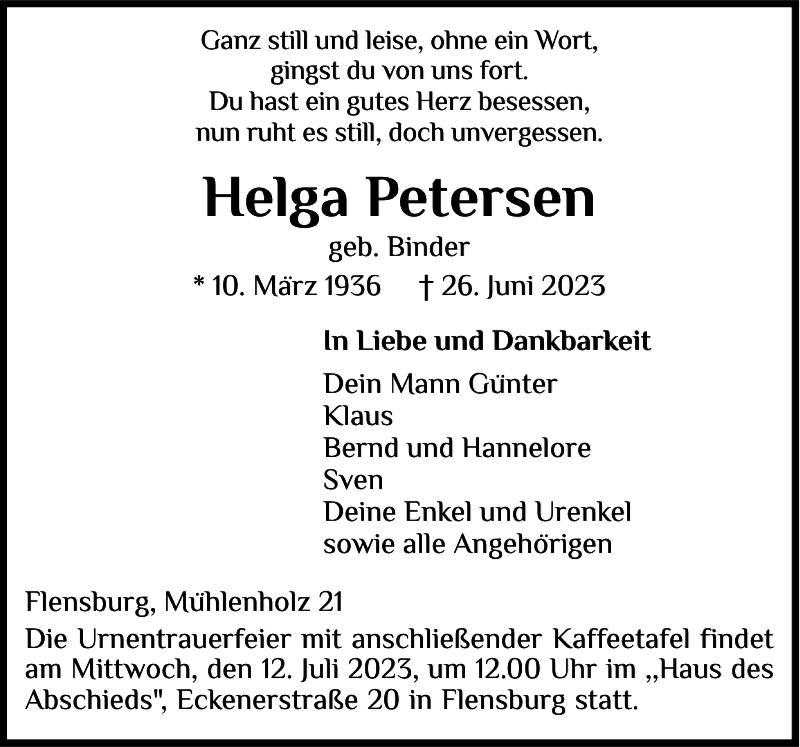 Ganz still und leise, ohne ein Wort,
gingst du von uns fort.
Du hast ein gutes Herz besessen,
nun ruht es still, doch unvergessen.

Helga Petersen

geb. Binder

* 10. März 1936 † 26. Juni 2023

In Liebe und Dankbarkeit

Dein Mann Günter
Klaus
Bernd und Hannelore
Sven
Deine Enkel und Urenkel
sowie alle Angehörigen

Flensburg, Mühlenholz 21
Die Urnentrauerfeier mit anschließender Kaffeetafel findet am Mittwoch, den 12. Juli 2023, um 12.00 Uhr im „Haus des Abschieds", Eckenerstraße 20 in Flensburg statt.